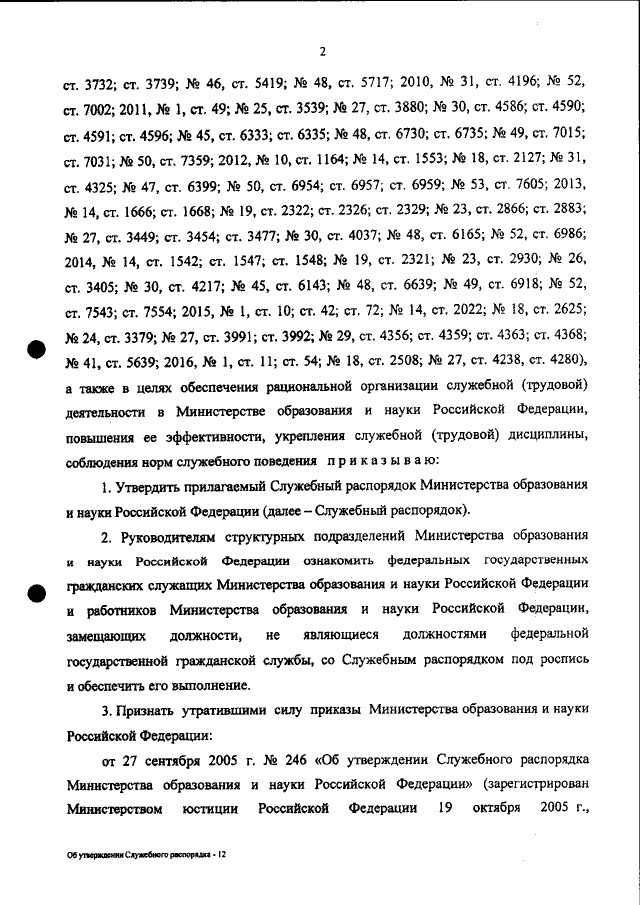 2

ст. 3732; ст. 3739; № 46, ст. 5419; № 48, ст. 5717; 2010, № 31, ст. 4196; № 52, ст. 7002; 2011, № 1, ст. 49; № 25, ст. 3539; № 27, ст. 3880; № 30, ст. 4586; ст. 4590; ст. 4591; ст. 4596; № 45, ст. 6333; ст. 6335; № 48, ст. 6730; ст. 6735; № 49, ст. 7015; ст. 7031; № 50, ст. 7359; 2012, № 10, ст. 1164; № 14, ст. 1553; № 18, ст. 2127; № 31, ст. 4325; № 47, ст. 6399; № 50, ст. 6954; ст. 6957; ст. 6959; № 53, ст. 7605; 2013, № 14, ст. 1666; ст. 1668; № 19, ст. 2322; ст. 2326; ст. 2329; № 23, ст. 2866; ст. 2883; № 27, ст. 3449; ст. 3454; ст. 3477; № 30, ст. 4037; № 48, ст. 6165; № 52, ст. 6986; 2014, № 14, ст. 1542; ст. 1547; ст. 1548; № 19, ст. 2321; № 23, ст. 2930; № 26, ст. 3405; № 30, ст. 4217; № 45, ст. 6143; № 48, ст. 6639; № 49, ст. 6918; № 52, ст. 7543; ст. 7554; 2015, № 1, ст. 10; ст. 42; ст. 72; № 14, ст. 2022; № 18, ст. 2625; № 24, ст. 3379; № 27, ст. 3991; ст. 3992; № 29, ст. 4356; ст. 4359; ст. 4363; ст. 4368; № 41, ст. 5639; 2016, № 1, ст. 11; ст. 54; № 18, ст. 2508; № 27, ст. 4238, ст. 4280), а также в целях обеспечения рациональной организации служебной (трудовой) деятельности в Министерстве образования и науки Российской Федерации, повышения ее эффективности, укрепления служебной (трудовой) дисциплины, соблюдения норм служебного поведения приказываю:

1. Утвердить прилагаемый Служебный распорядок Министерства образования и науки Российской Федерации (далее – Служебный распорядок).

2. Руководителям структурных подразделений Министерства образования и науки Российской Федерации ознакомить федеральных государственных гражданских служащих Министерства образования и науки Российской Федерации и работников Министерства образования и науки Российской Федерации, замещающих должности, не являющиеся должностями федеральной государственной гражданской службы, со Служебным распорядком под роспись и обеспечить его выполнение.

3. Признать утратившими силу приказы Министерства образования и науки Российской Федерации:

от 27 сентября 2005 г. № 246 «Об утверждении Служебного распорядка Министерства образования и науки Российской Федерации» (зарегистрирован Министерством юстиции Российской Федерации 19 октября 2005 г.,

Об утверждении Служебного распорядка - 12